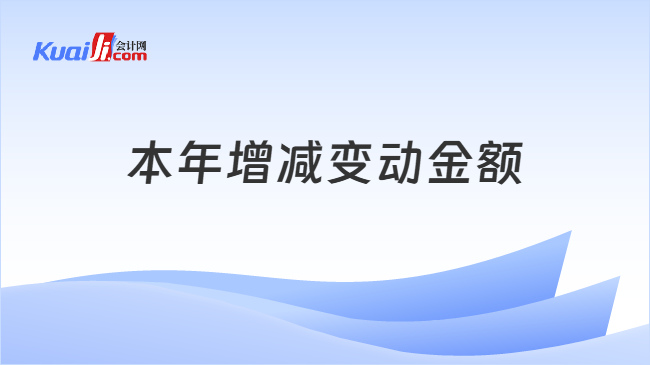 Kuaiji 会计网 .com

本年增减变动金额